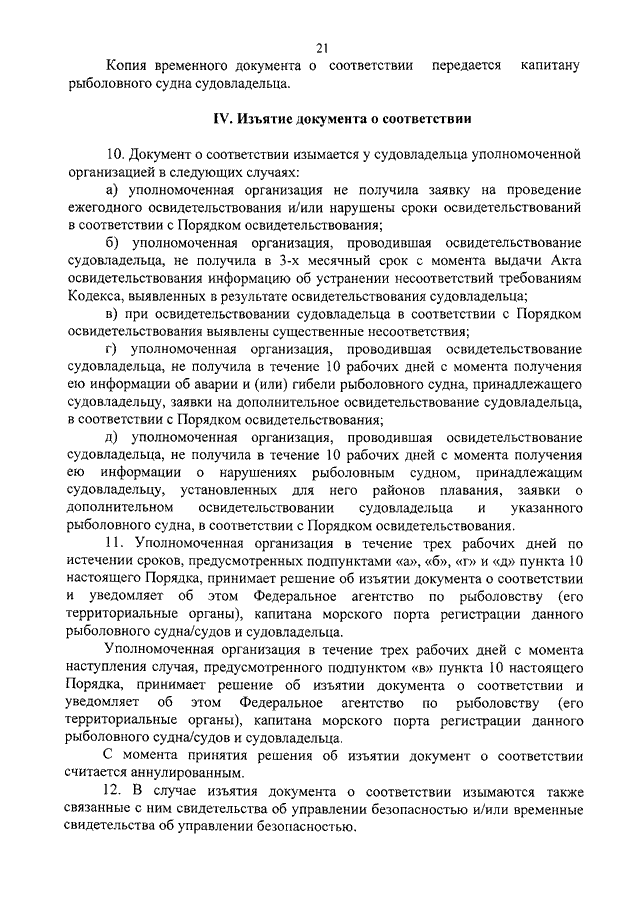 21

Копия временного документа о соответствии передается капитану рыболовного судна судовладельца.

IV. Изъятие документа о соответствии

10. Документ о соответствии изымается у судовладельца уполномоченной организацией в следующих случаях:

а) уполномоченная организация не получила заявку на проведение ежегодного освидетельствования и/или нарушены сроки освидетельствований в соответствии с Порядком освидетельствования;

б) уполномоченная организация, проводившая освидетельствование судовладельца, не получила в 3-х месячный срок с момента выдачи Акта освидетельствования информацию об устранении несоответствий требованиям Кодекса, выявленных в результате освидетельствования судовладельца;

в) при освидетельствовании судовладельца в соответствии с Порядком освидетельствования выявлены существенные несоответствия;

г) уполномоченная организация, проводившая освидетельствование судовладельца, не получила в течение 10 рабочих дней с момента получения ею информации об аварии и (или) гибели рыболовного судна, принадлежащего судовладельцу, заявки на дополнительное освидетельствование судовладельца, в соответствии с Порядком освидетельствования;

д) уполномоченная организация, проводившая освидетельствование судовладельца, не получила в течение 10 рабочих дней с момента получения ею информации о нарушениях рыболовным судном, принадлежащим судовладельцу, установленных для него районов плавания, заявки о дополнительном освидетельствовании судовладельца и указанного рыболовного судна, в соответствии с Порядком освидетельствования.

11. Уполномоченная организация в течение трех рабочих дней по истечении сроков, предусмотренных подпунктами «а», «б», «г» и «д» пункта 10 настоящего Порядка, принимает решение об изъятии документа о соответствии и уведомляет об этом Федеральное агентство по рыболовству (его территориальные органы), капитана морского порта регистрации данного рыболовного судна/судов и судовладельца.

Уполномоченная организация в течение трех рабочих дней с момента наступления случая, предусмотренного подпунктом «в» пункта 10 настоящего Порядка, принимает решение об изъятии документа о соответствии и уведомляет об этом Федеральное агентство по рыболовству (его территориальные органы), капитана морского порта регистрации данного рыболовного судна/судов и судовладельца.

С момента принятия решения об изъятии документ о соответствии считается аннулированным.

12. В случае изъятия документа о соответствии изымаются также связанные с ним свидетельства об управлении безопасностью и/или временные свидетельства об управлении безопасностью.